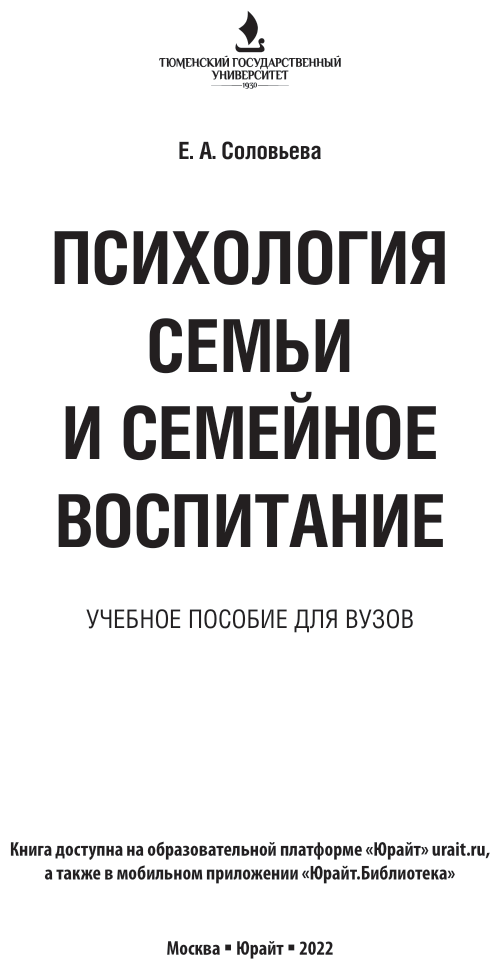 ТЮМЕНСКИЙ ГОСУДАРСТВЕННЫЙ УНИВЕРСИТЕТ
1930

Е. А. Соловьева

ПСИХОЛОГИЯ СЕМЬИ И СЕМЕЙНОЕ ВОСПИТАНИЕ

УЧЕБНОЕ ПОСОБИЕ ДЛЯ ВУЗОВ

Книга доступна на образовательной платформе «Юрайт» urait.ru, а также в мобильном приложении «Юрайт.Библиотека»

Москва ▪ Юрайт ▪ 2022